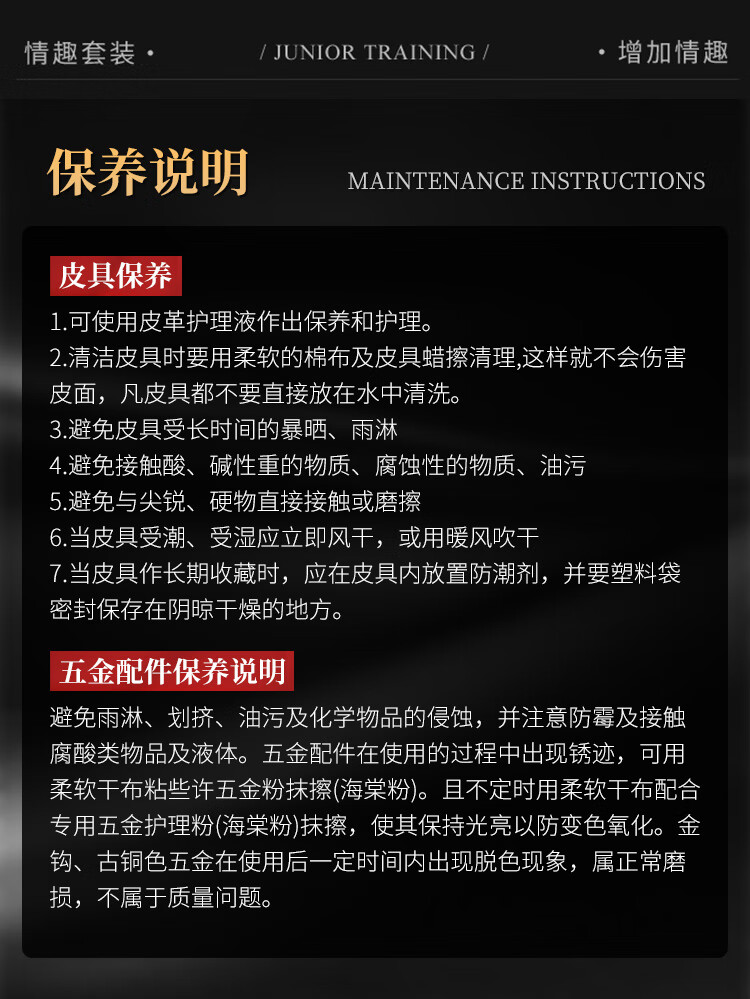 情趣套装 · / JUNIOR TRAINING / · 增加情趣

保养说明 MAINTENANCE INSTRUCTIONS

皮具保养

1.可使用皮革护理液作出保养和护理。
2.清洁皮具时要用柔软的棉布及皮具蜡擦清理,这样就不会伤害皮面，凡皮具都不要直接放在水中清洗。
3.避免皮具受长时间的暴晒、雨淋
4.避免接触酸、碱性重的物质、腐蚀性的物质、油污
5.避免与尖锐、硬物直接接触或磨擦
6.当皮具受潮、受湿应立即风干，或用暖风吹干
7.当皮具作长期收藏时，应在皮具内放置防潮剂，并要塑料袋密封保存在阴晾干燥的地方。

五金配件保养说明

避免雨淋、划挤、油污及化学物品的侵蚀，并注意防霉及接触腐酸类物品及液体。五金配件在使用的过程中出现锈迹，可用柔软干布粘些许五金粉抹擦(海棠粉)。且不定时用柔软干布配合专用五金护理粉(海棠粉)抹擦，使其保持光亮以防变色氧化。金钩、古铜色五金在使用后一定时间内出现脱色现象，属正常磨损，不属于质量问题。